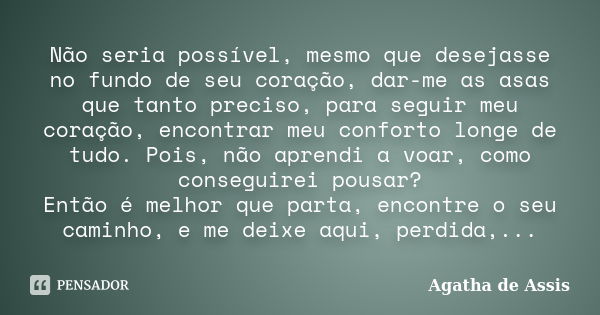 Não seria possível, mesmo que desejasse no fundo de seu coração, dar-me as asas que tanto preciso, para seguir meu coração, encontrar meu conforto longe de tudo. Pois, não aprendi a voar, como conseguirei pousar?
Então é melhor que parta, encontre o seu caminho, e me deixe aqui, perdida,...

PENSADOR

Agatha de Assis